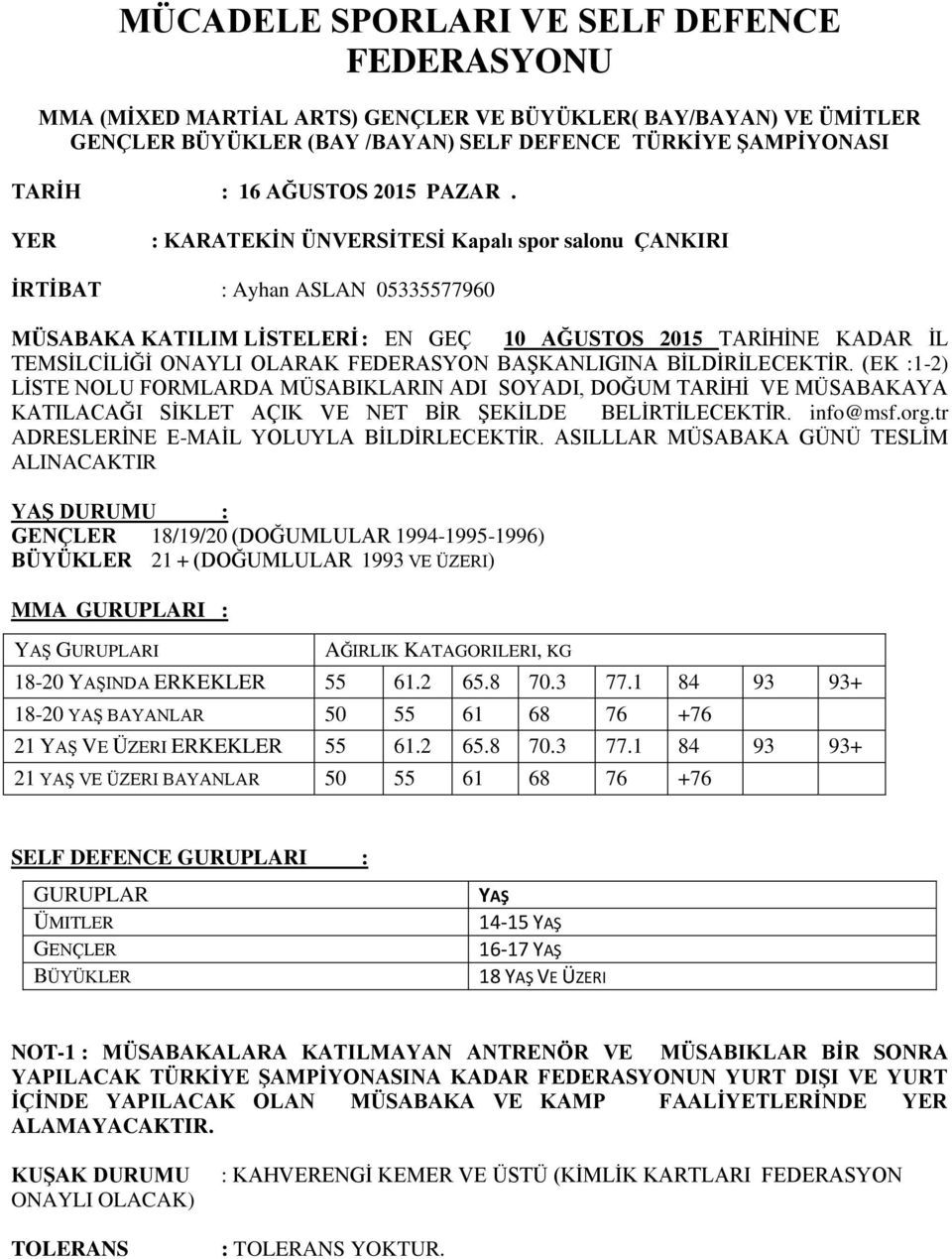 MÜCADELE SPORLARI VE SELF DEFENCE FEDERASYONU

MMA (MİXED MARTİAL ARTS) GENÇLER VE BÜYÜKLER( BAY/BAYAN) VE ÜMİTLER GENÇLER BÜYÜKLER (BAY /BAYAN) SELF DEFENCE TÜRKİYE ŞAMPİYONASI

TARİH : 16 AĞUSTOS 2015 PAZAR .

YER : KARATEKİN ÜNVERSİTESİ Kapalı spor salonu ÇANKIRI

İRTİBAT : Ayhan ASLAN 05335577960

MÜSABAKA KATILIM LİSTELERİ : EN GEÇ 10 AĞUSTOS 2015 TARİHİNE KADAR İL TEMSİLCİLİĞİ ONAYLI OLARAK FEDERASYON BAŞKANLIGINA BİLDİRİLECEKTİR. (EK :1-2) LİSTE NOLU FORMLARDA MÜSABIKLARIN ADI SOYADI, DOĞUM TARİHİ VE MÜSABAKAYA KATILACAĞI SİKLET AÇIK VE NET BİR ŞEKİLDE BELİRTİLECEKTİR. info@msf.org.tr ADRESLERİNE E-MAİL YOLUYLA BİLDİRLECEKTİR. ASILLLAR MÜSABAKA GÜNÜ TESLİM ALINACAKTIR

YAŞ DURUMU :
GENÇLER 18/19/20 (DOĞUMLULAR 1994-1995-1996)
BÜYÜKLER 21 + (DOĞUMLULAR 1993 VE ÜZERI)

MMA GURUPLARI :

| YAŞ GURUPLARI | AĞIRLIK KATAGORILERI, KG | | | | | | | |
|---|---|---|---|---|---|---|---|---|
| 18-20 YAŞINDA ERKEKLER | 55 | 61.2 | 65.8 | 70.3 | 77.1 | 84 | 93 | 93+ |
| 18-20 YAŞ BAYANLAR | 50 | 55 | 61 | 68 | 76 | +76 | | |
| 21 YAŞ VE ÜZERI ERKEKLER | 55 | 61.2 | 65.8 | 70.3 | 77.1 | 84 | 93 | 93+ |
| 21 YAŞ VE ÜZERI BAYANLAR | 50 | 55 | 61 | 68 | 76 | +76 | | |

SELF DEFENCE GURUPLARI :

| GURUPLAR | YAŞ |
|---|---|
| ÜMITLER | 14-15 YAŞ |
| GENÇLER | 16-17 YAŞ |
| BÜYÜKLER | 18 YAŞ VE ÜZERI |

NOT-1 : MÜSABAKALARA KATILMAYAN ANTRENÖR VE MÜSABIKLAR BİR SONRA YAPILACAK TÜRKİYE ŞAMPİYONASINA KADAR FEDERASYONUN YURT DIŞI VE YURT İÇİNDE YAPILACAK OLAN MÜSABAKA VE KAMP FAALİYETLERİNDE YER ALAMAYACAKTIR.

KUŞAK DURUMU : KAHVERENGİ KEMER VE ÜSTÜ (KİMLİK KARTLARI FEDERASYON ONAYLI OLACAK)

TOLERANS : TOLERANS YOKTUR.